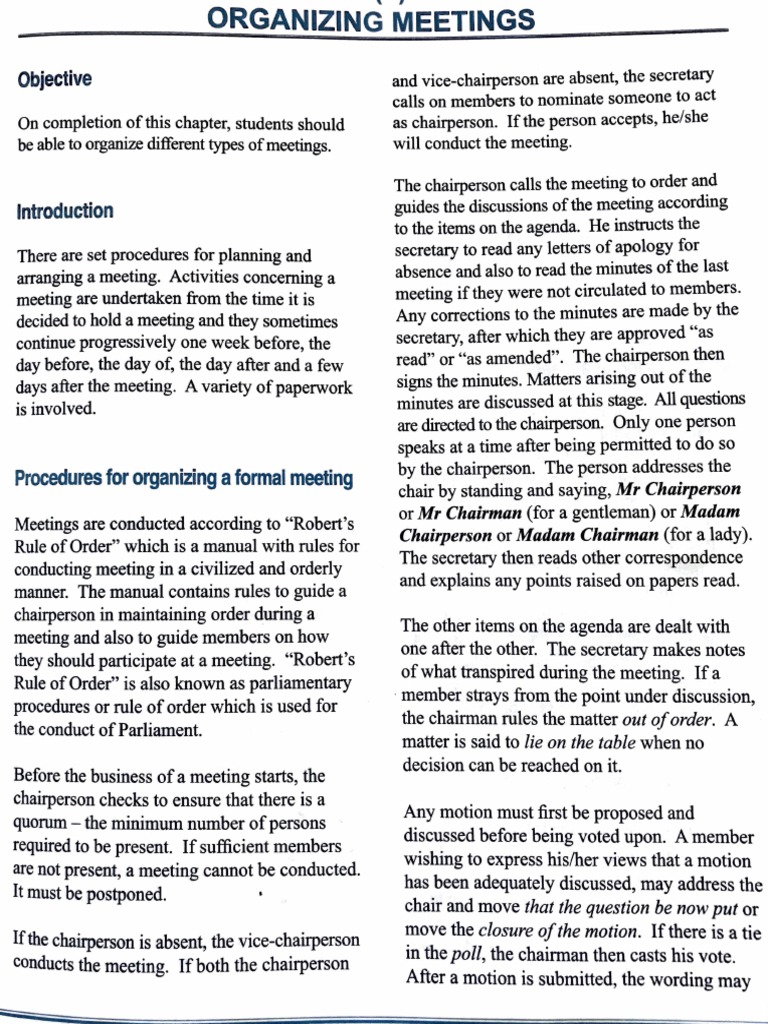 ORGANIZING MEETINGS

Objective

On completion of this chapter, students should be able to organize different types of meetings.

Introduction

There are set procedures for planning and arranging a meeting. Activities concerning a meeting are undertaken from the time it is decided to hold a meeting and they sometimes continue progressively one week before, the day before, the day of, the day after and a few days after the meeting. A variety of paperwork is involved.

Procedures for organizing a formal meeting

Meetings are conducted according to "Robert's Rule of Order" which is a manual with rules for conducting meeting in a civilized and orderly manner. The manual contains rules to guide a chairperson in maintaining order during a meeting and also to guide members on how they should participate at a meeting. "Robert's Rule of Order" is also known as parliamentary procedures or rule of order which is used for the conduct of Parliament.

Before the business of a meeting starts, the chairperson checks to ensure that there is a quorum – the minimum number of persons required to be present. If sufficient members are not present, a meeting cannot be conducted. It must be postponed.

If the chairperson is absent, the vice-chairperson conducts the meeting. If both the chairperson and vice-chairperson are absent, the secretary calls on members to nominate someone to act as chairperson. If the person accepts, he/she will conduct the meeting.

The chairperson calls the meeting to order and guides the discussions of the meeting according to the items on the agenda. He instructs the secretary to read any letters of apology for absence and also to read the minutes of the last meeting if they were not circulated to members. Any corrections to the minutes are made by the secretary, after which they are approved "as read" or "as amended". The chairperson then signs the minutes. Matters arising out of the minutes are discussed at this stage. All questions are directed to the chairperson. Only one person speaks at a time after being permitted to do so by the chairperson. The person addresses the chair by standing and saying, Mr Chairperson or Mr Chairman (for a gentleman) or Madam Chairperson or Madam Chairman (for a lady). The secretary then reads other correspondence and explains any points raised on papers read.

The other items on the agenda are dealt with one after the other. The secretary makes notes of what transpired during the meeting. If a member strays from the point under discussion, the chairman rules the matter out of order. A matter is said to lie on the table when no decision can be reached on it.

Any motion must first be proposed and discussed before being voted upon. A member wishing to express his/her views that a motion has been adequately discussed, may address the chair and move that the question be now put or move the closure of the motion. If there is a tie in the poll, the chairman then casts his vote. After a motion is submitted, the wording may